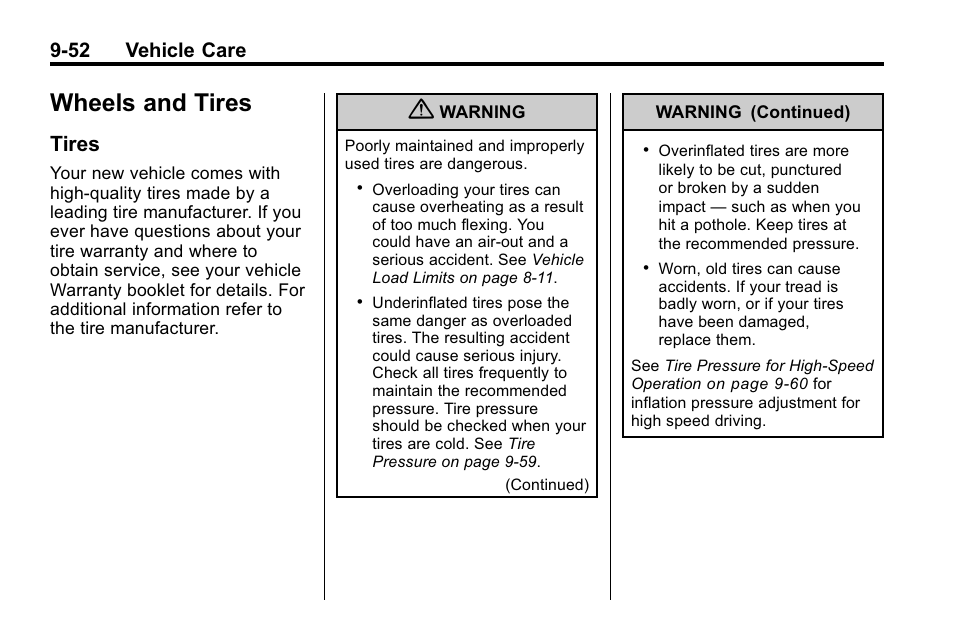 9-52 Vehicle Care

Wheels and Tires

Tires

Your new vehicle comes with high-quality tires made by a leading tire manufacturer. If you ever have questions about your tire warranty and where to obtain service, see your vehicle Warranty booklet for details. For additional information refer to the tire manufacturer.

WARNING

Poorly maintained and improperly used tires are dangerous.

• Overloading your tires can cause overheating as a result of too much flexing. You could have an air-out and a serious accident. See Vehicle Load Limits on page 8-11.

• Underinflated tires pose the same danger as overloaded tires. The resulting accident could cause serious injury. Check all tires frequently to maintain the recommended pressure. Tire pressure should be checked when your tires are cold. See Tire Pressure on page 9-59.

(Continued)

WARNING (Continued)

• Overinflated tires are more likely to be cut, punctured or broken by a sudden impact — such as when you hit a pothole. Keep tires at the recommended pressure.

• Worn, old tires can cause accidents. If your tread is badly worn, or if your tires have been damaged, replace them.

See Tire Pressure for High-Speed Operation on page 9-60 for inflation pressure adjustment for high speed driving.